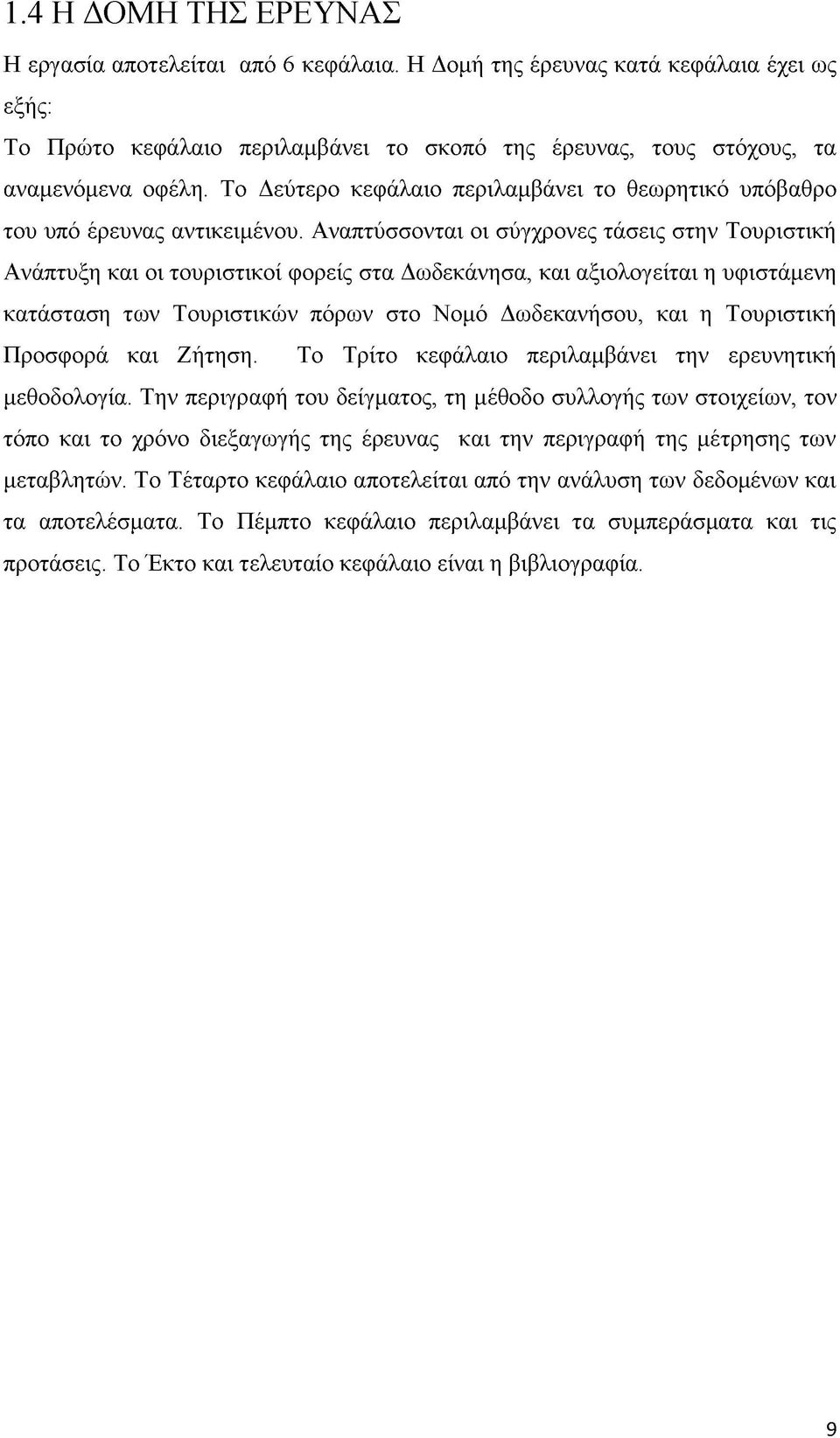 1.4 Η ΔΟΜΗ ΤΗΣ ΕΡΕΥΝΑΣ

Η εργασία αποτελείται από 6 κεφάλαια. Η Δομή της έρευνας κατά κεφάλαια έχει ως εξής:

Το Πρώτο κεφάλαιο περιλαμβάνει το σκοπό της έρευνας, τους στόχους, τα αναμενόμενα οφέλη. Το Δεύτερο κεφάλαιο περιλαμβάνει το θεωρητικό υπόβαθρο του υπό έρευνας αντικειμένου. Αναπτύσσονται οι σύγχρονες τάσεις στην Τουριστική Ανάπτυξη και οι τουριστικοί φορείς στα Δωδεκάνησα, και αξιολογείται η υφιστάμενη κατάσταση των Τουριστικών πόρων στο Νομό Δωδεκανήσου, και η Τουριστική Προσφορά και Ζήτηση. Το Τρίτο κεφάλαιο περιλαμβάνει την ερευνητική μεθοδολογία. Την περιγραφή του δείγματος, τη μέθοδο συλλογής των στοιχείων, τον τόπο και το χρόνο διεξαγωγής της έρευνας και την περιγραφή της μέτρησης των μεταβλητών. Το Τέταρτο κεφάλαιο αποτελείται από την ανάλυση των δεδομένων και τα αποτελέσματα. Το Πέμπτο κεφάλαιο περιλαμβάνει τα συμπεράσματα και τις προτάσεις. Το Έκτο και τελευταίο κεφάλαιο είναι η βιβλιογραφία.

9